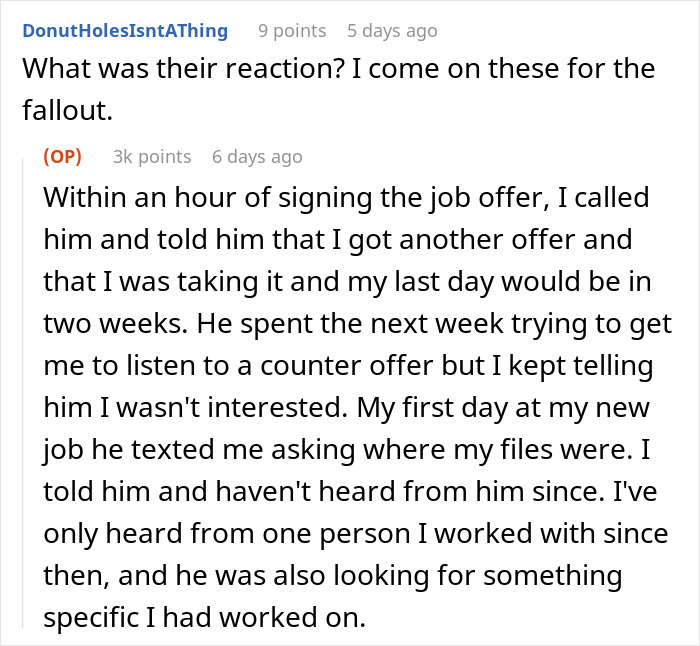 DonutHolesIsntAThing 9 points 5 days ago
What was their reaction? I come on these for the fallout.

(OP) 3k points 6 days ago
Within an hour of signing the job offer, I called him and told him that I got another offer and that I was taking it and my last day would be in two weeks. He spent the next week trying to get me to listen to a counter offer but I kept telling him I wasn't interested. My first day at my new job he texted me asking where my files were. I told him and haven't heard from him since. I've only heard from one person I worked with since then, and he was also looking for something specific I had worked on.